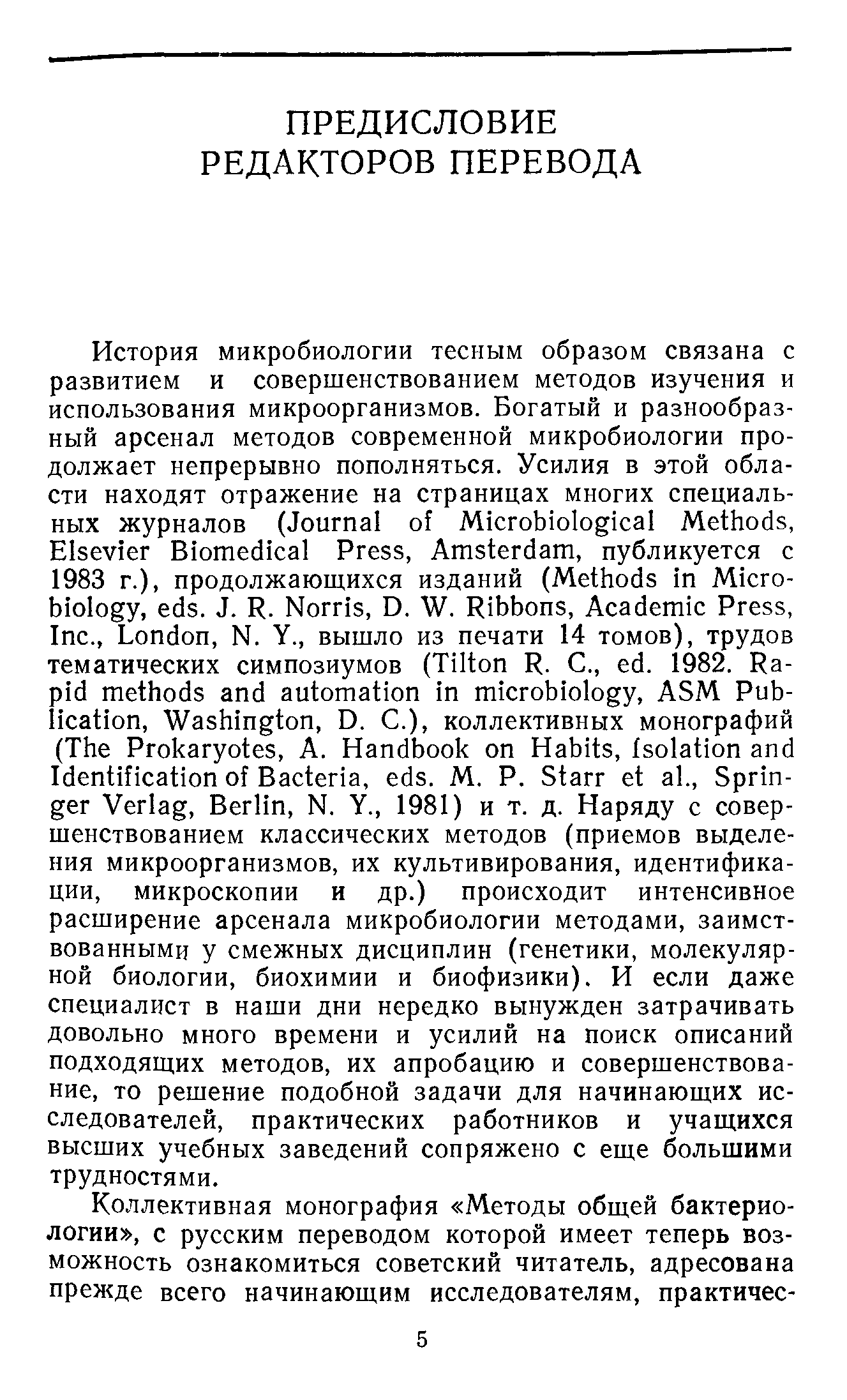 ПРЕДИСЛОВИЕ
РЕДАКТОРОВ ПЕРЕВОДА

История микробиологии тесным образом связана с развитием и совершенствованием методов изучения и использования микроорганизмов. Богатый и разнообразный арсенал методов современной микробиологии продолжает непрерывно пополняться. Усилия в этой области находят отражение на страницах многих специальных журналов (Journal of Microbiological Methods, Elsevier Biomedical Press, Amsterdam, публикуется с 1983 г.), продолжающихся изданий (Methods in Microbiology, eds. J. R. Norris, D. W. Ribbons, Academic Press, Inc., London, N. Y., вышло из печати 14 томов), трудов тематических симпозиумов (Tilton R. C., ed. 1982. Rapid methods and automation in microbiology, ASM Publication, Washington, D. C.), коллективных монографий (The Prokaryotes, A. Handbook on Habits, Isolation and Identification of Bacteria, eds. M. P. Starr et al., Springer Verlag, Berlin, N. Y., 1981) и т. д. Наряду с совершенствованием классических методов (приемов выделения микроорганизмов, их культивирования, идентификации, микроскопии и др.) происходит интенсивное расширение арсенала микробиологии методами, заимствованными у смежных дисциплин (генетики, молекулярной биологии, биохимии и биофизики). И если даже специалист в наши дни нередко вынужден затрачивать довольно много времени и усилий на поиск описаний подходящих методов, их апробацию и совершенствование, то решение подобной задачи для начинающих исследователей, практических работников и учащихся высших учебных заведений сопряжено с еще большими трудностями.

Коллективная монография «Методы общей бактериологии», с русским переводом которой имеет теперь возможность ознакомиться советский читатель, адресована прежде всего начинающим исследователям, практичес-

5